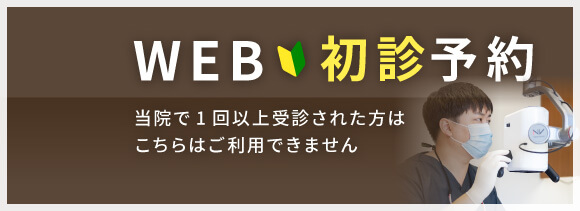 WEB 初診予約

当院で１回以上受診された方は
こちらはご利用できません